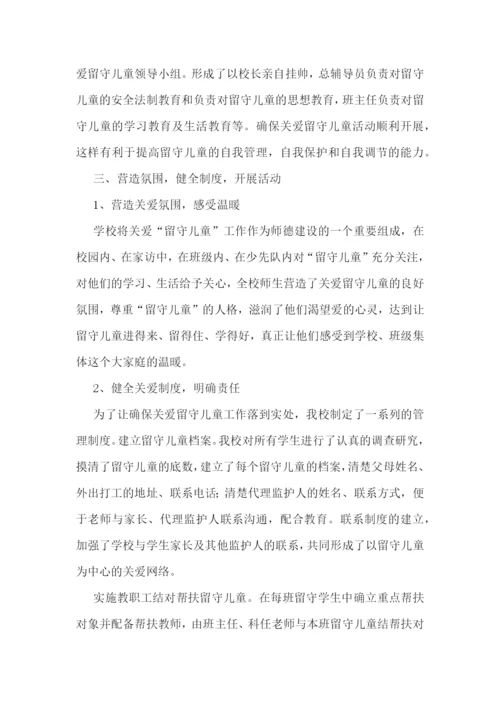 爱留守儿童领导小组。形成了以校长亲自挂帅，总辅导员负责对留守儿童的安全法制教育和负责对留守儿童的思想教育，班主任负责对留守儿童的学习教育及生活教育等。确保关爱留守儿童活动顺利开展，这样有利于提高留守儿童的自我管理，自我保护和自我调节的能力。

三、营造氛围，健全制度，开展活动

1、营造关爱氛围，感受温暖

学校将关爱“留守儿童”工作作为师德建设的一个重要组成，在校园内、在家访中，在班级内、在少先队内对“留守儿童”充分关注，对他们的学习、生活给予关心，全校师生营造了关爱留守儿童的良好氛围，尊重“留守儿童”的人格，滋润了他们渴望爱的心灵，达到让留守儿童进得来、留得住、学得好，真正让他们感受到学校、班级集体这个大家庭的温暖。

2、健全关爱制度，明确责任

为了让确保关爱留守儿童工作落到实处，我校制定了一系列的管理制度。建立留守儿童档案。我校对所有学生进行了认真的调查研究，摸清了留守儿童的底数，建立了每个留守儿童的档案，清楚父母姓名、外出打工的地址、联系电话；清楚代理监护人的姓名、联系方式，便于老师与家长、代理监护人联系沟通，配合教育。联系制度的建立，加强了学校与学生家长及其他监护人的联系，共同形成了以留守儿童为中心的关爱网络。

实施教职工结对帮扶留守儿童。在每班留守学生中确立重点帮扶对象并配备帮扶教师，由班主任、科任老师与本班留守儿童结帮扶对